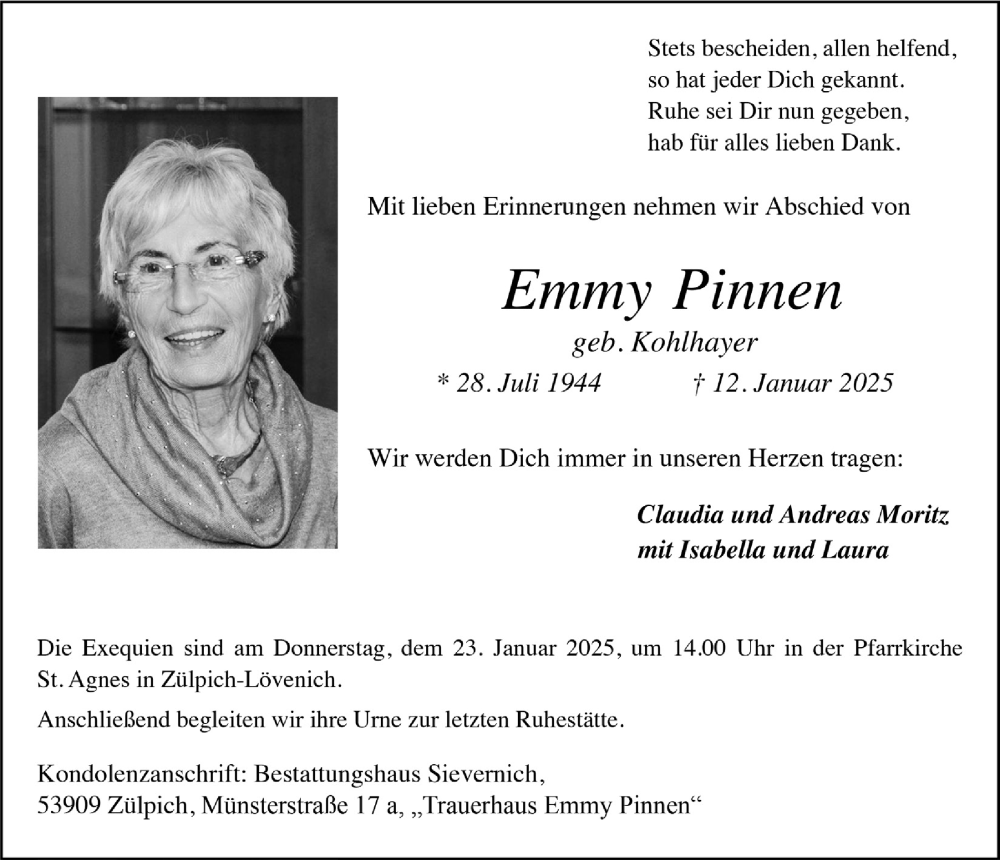 Stets bescheiden, allen helfend,
so hat jeder Dich gekannt.
Ruhe sei Dir nun gegeben,
hab für alles lieben Dank.

Mit lieben Erinnerungen nehmen wir Abschied von

Emmy Pinnen
geb. Kohlhayer
* 28. Juli 1944 † 12. Januar 2025

Wir werden Dich immer in unseren Herzen tragen:

Claudia und Andreas Moritz
mit Isabella und Laura

Die Exequien sind am Donnerstag, dem 23. Januar 2025, um 14.00 Uhr in der Pfarrkirche St. Agnes in Zülpich-Lövenich.

Anschließend begleiten wir ihre Urne zur letzten Ruhestätte.

Kondolenzanschrift: Bestattungshaus Sievernich,
53909 Zülpich, Münsterstraße 17 a, „Trauerhaus Emmy Pinnen“